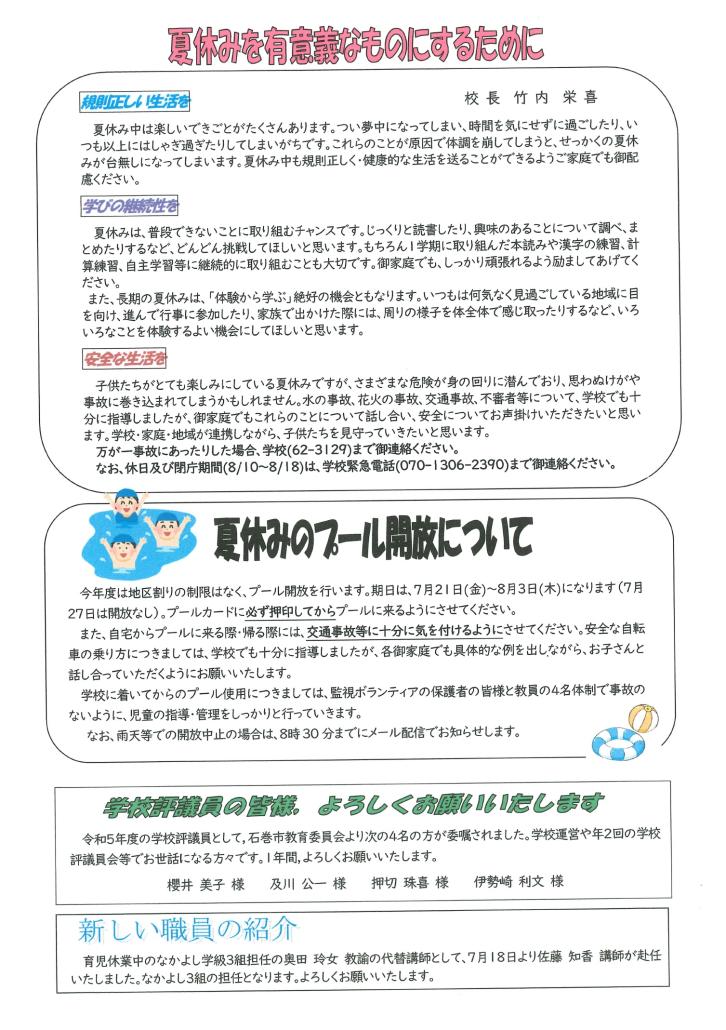 夏休みを有意義なものにするために

規則正しい生活を

校長　竹内　栄喜

夏休み中は楽しいできごとがたくさんあります。つい夢中になってしまい、時間を気にせずに過ごしたり、いつも以上にはしゃぎ過ぎたりしてしまいがちです。これらのことが原因で体調を崩してしまうと、せっかくの夏休みが台無しになってしまいます。夏休み中も規則正しく・健康的な生活を送ることができるようご家庭でも御配慮ください。

学びの継続性を

夏休みは、普段できないことに取り組むチャンスです。じっくりと読書したり、興味のあることについて調べ、まとめたりするなど、どんどん挑戦してほしいと思います。もちろん1学期に取り組んだ本読みや漢字の練習、計算練習、自主学習等に継続的に取り組むことも大切です。御家庭でも、しっかり頑張れるよう励ましてあげてください。

また、長期の夏休みは、「体験から学ぶ」絶好の機会ともなります。いつもは何気なく見過ごしている地域に目を向け、進んで行事に参加したり、家族で出かけた際には、周りの様子を体全体で感じ取ったりするなど、いろいろなことを体験するよい機会にしてほしいと思います。

安全な生活を

子供たちがとても楽しみにしている夏休みですが、さまざまな危険が身の回りに潜んでおり、思わぬけがや事故に巻き込まれてしまうかもしれません。水の事故、花火の事故、交通事故、不審者等について、学校でも十分に指導しましたが、御家庭でもこれらのことについて話し合い、安全についてお声掛けいただきたいと思います。学校・家庭・地域が連携しながら、子供たちを見守っていきたいと思います。

万が一事故にあったりした場合、学校(62-3129)まで御連絡ください。

なお、休日及び閉庁期間(8/10~8/18)は、学校緊急電話(070-1306-2390)まで御連絡ください。

夏休みのプール開放について

今年度は地区割りの制限はなく、プール開放を行います。期日は、7月21日(金)~8月3日(木)になります(7月27日は開放なし)。プールカードに必ず押印してからプールに来るようにさせてください。

また、自宅からプールに来る際・帰る際には、交通事故等に十分に気を付けるようにさせてください。安全な自転車の乗り方につきましては、学校でも十分に指導しましたが、各御家庭でも具体的な例を出しながら、お子さんと話し合っていただくようにお願いいたします。

学校に着いてからのプール使用につきましては、監視ボランティアの保護者の皆様と教員の4名体制で事故のないように、児童の指導・管理をしっかりと行っていきます。

なお、雨天等での開放中止の場合は、8時30分までにメール配信でお知らせします。

学校評議員の皆様、よろしくお願いいたします

令和5年度の学校評議員として、石巻市教育委員会より次の4名の方が委嘱されました。学校運営や年2回の学校評議員会等でお世話になる方々です。1年間、よろしくお願いいたします。

櫻井 美子 様　　及川 公一 様　　押切 珠喜 様　　伊勢崎 利文 様

新しい職員の紹介

育児休業中のなかよし学級3組担任の奥田 玲女 教諭の代替講師として、7月18日より佐藤 知香 講師が赴任いたしました。なかよし3組の担任となります。よろしくお願いいたします。